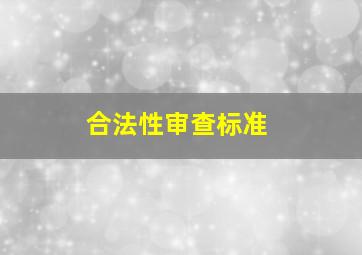 合法性审查标准